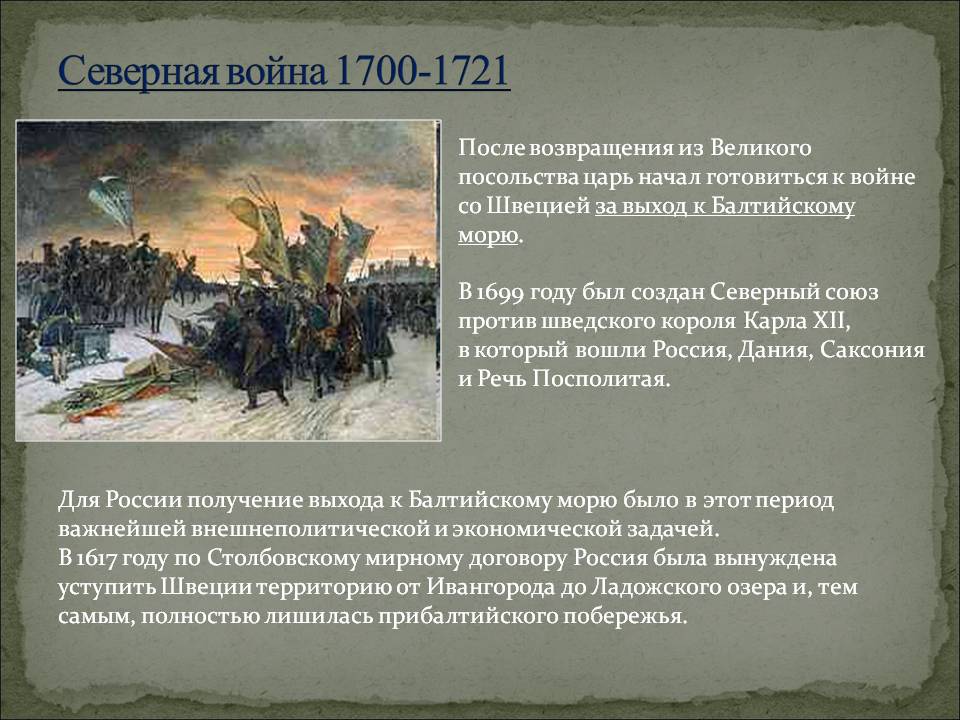 Северная война 1700-1721

После возвращения из Великого посольства царь начал готовиться к войне со Швецией за выход к Балтийскому морю.

В 1699 году был создан Северный союз против шведского короля Карла XII, в который вошли Россия, Дания, Саксония и Речь Посполитая.

Для России получение выхода к Балтийскому морю было в этот период важнейшей внешнеполитической и экономической задачей.
В 1617 году по Столбовскому мирному договору Россия была вынуждена уступить Швеции территорию от Ивангорода до Ладожского озера и, тем самым, полностью лишилась прибалтийского побережья.